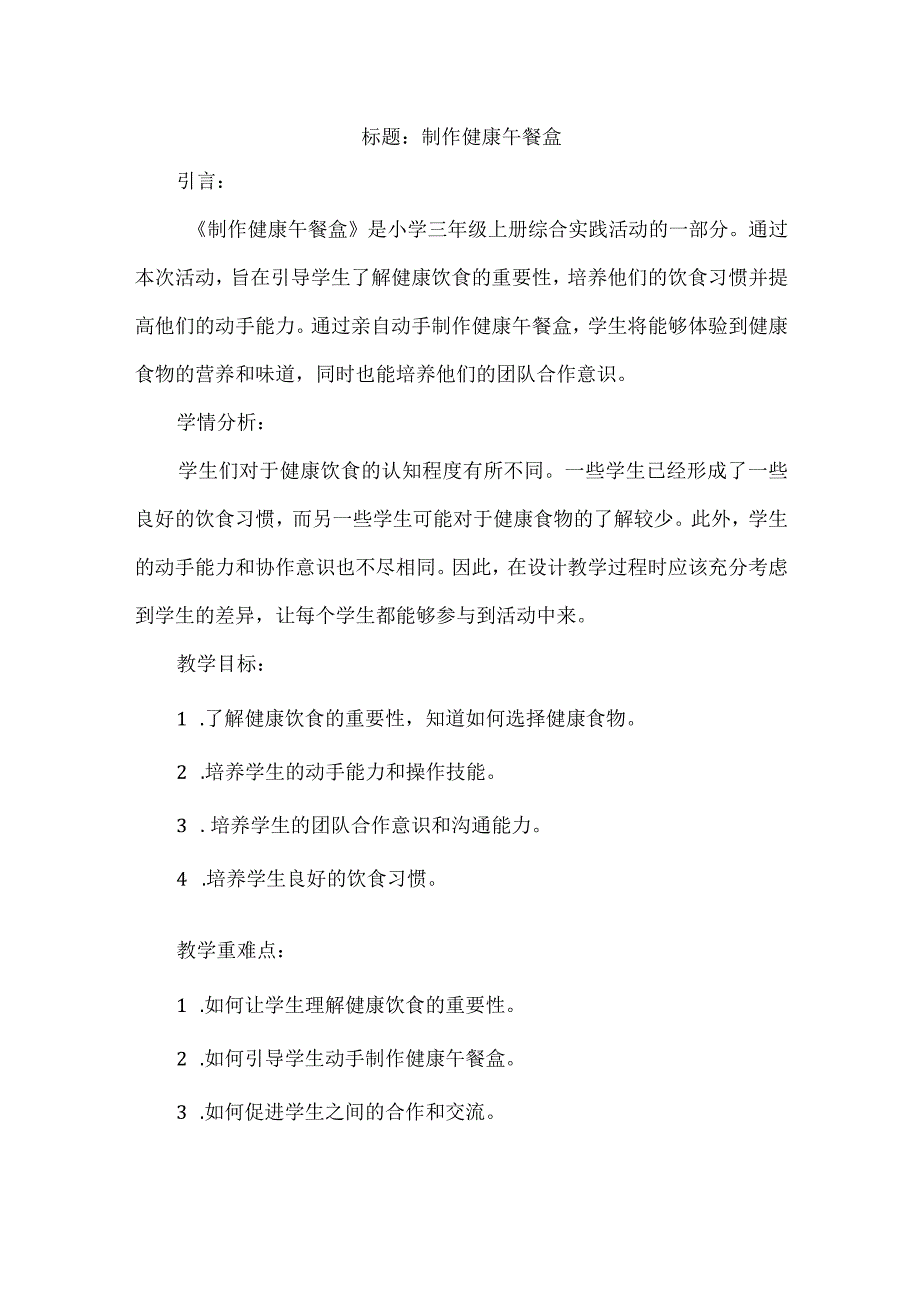 标题：制作健康午餐盒

引言：

《制作健康午餐盒》是小学三年级上册综合实践活动的一部分。通过本次活动，旨在引导学生了解健康饮食的重要性，培养他们的饮食习惯并提高他们的动手能力。通过亲自动手制作健康午餐盒，学生将能够体验到健康食物的营养和味道，同时也能培养他们的团队合作意识。

学情分析：

学生们对于健康饮食的认知程度有所不同。一些学生已经形成了一些良好的饮食习惯，而另一些学生可能对于健康食物的了解较少。此外，学生的动手能力和协作意识也不尽相同。因此，在设计教学过程时应该充分考虑到学生的差异，让每个学生都能够参与到活动中来。

教学目标：

1 .了解健康饮食的重要性，知道如何选择健康食物。

2 .培养学生的动手能力和操作技能。

3 . 培养学生的团队合作意识和沟通能力。

4 .培养学生良好的饮食习惯。

教学重难点：

1 .如何让学生理解健康饮食的重要性。

2 .如何引导学生动手制作健康午餐盒。

3 .如何促进学生之间的合作和交流。